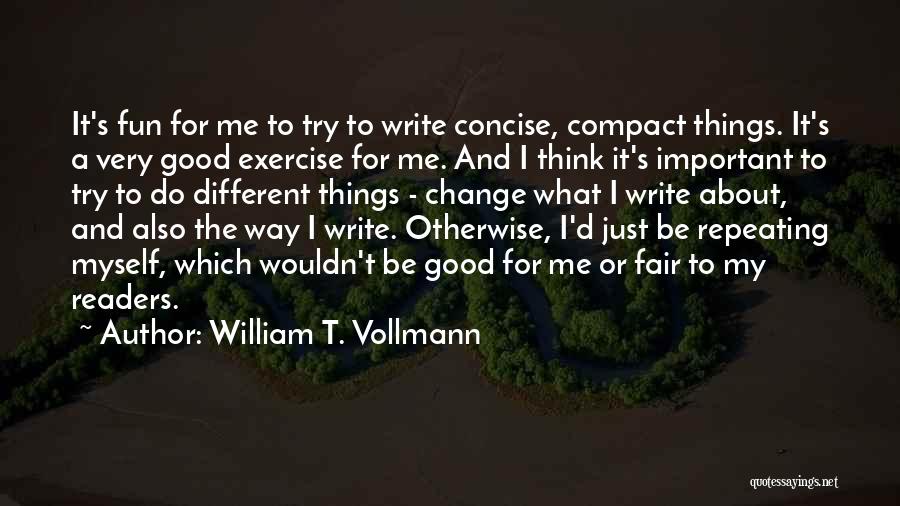 It's fun for me to try to write concise, compact things. It's a very good exercise for me. And I think it's important to try to do different things - change what I write about, and also the way I write. Otherwise, I'd just be repeating myself, which wouldn't be good for me or fair to my readers.

~ Author: William T. Vollmann

quotessayings.net